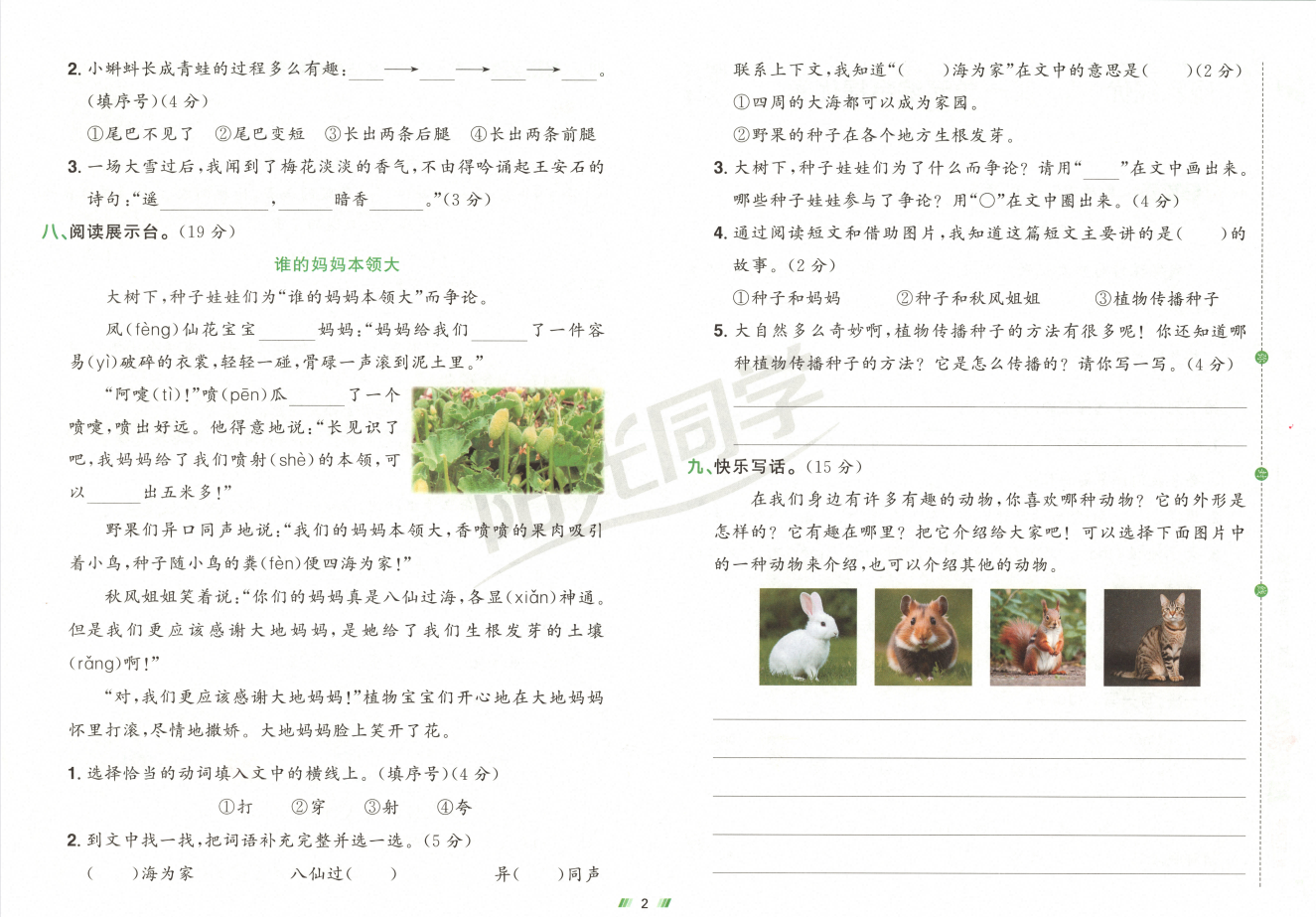 2.小蝌蚪长成青蛙的过程多么有趣：____→____→____→____。(填序号)(4分)

①尾巴不见了 ②尾巴变短 ③长出两条后腿 ④长出两条前腿

3.一场大雪过后，我闻到了梅花淡淡的香气，不由得吟诵起王安石的诗句：“遥____，____暗香____。”(3分)

八、阅读展示台。(19分)

谁的妈妈本领大

大树下，种子娃娃们为“谁的妈妈本领大”而争论。

凤(fèng)仙花宝宝____妈妈：“妈妈给我们____了一件容易(yì)破碎的衣裳，轻轻一碰，骨碌一声滚到泥土里。”

“阿嚏(tì)!”喷(pēn)瓜____了一个喷嚏，喷出好远。他得意地说：“长见识了吧，我妈妈给了我们喷射(shè)的本领，可以____出五米多!”

野果们异口同声地说：“我们的妈妈本领大，香喷喷的果肉吸引着小鸟，种子随小鸟的粪(fèn)便四海为家!”

秋风姐姐笑着说：“你们的妈妈真是八仙过海，各显(xiǎn)神通。但是我们更应该感谢大地妈妈，是她给了我们生根发芽的土壤(rǎng)啊!”

“对，我们更应该感谢大地妈妈!”植物宝宝们开心地在大地妈妈怀里打滚，尽情地撒娇。大地妈妈脸上笑开了花。

1.选择恰当的动词填入文中的横线上。(填序号)(4分)

①打 ②穿 ③射 ④夸

2.到文中找一找，把词语补充完整并选一选。(5分)

(　)海为家 八仙过(　) 异(　)同声

联系上下文，我知道“(　)海为家”在文中的意思是(　)(2分)

①四周的大海都可以成为家园。

②野果的种子在各个地方生根发芽。

3.大树下，种子娃娃们为了什么而争论？请用“____”在文中画出来。哪些种子娃娃参与了争论？用“○”在文中圈出来。(4分)

4.通过阅读短文和借助图片，我知道这篇短文主要讲的是(　)的故事。(2分)

①种子和妈妈 ②种子和秋风姐姐 ③植物传播种子

5.大自然多么奇妙啊，植物传播种子的方法有很多呢！你还知道哪种植物传播种子的方法？它是怎么传播的？请你写一写。(4分)

____

____

九、快乐写话。(15分)

在我们身边有许多有趣的动物，你喜欢哪种动物？它的外形是怎样的？它有趣在哪里？把它介绍给大家吧！可以选择下面图片中的一种动物来介绍，也可以介绍其他的动物。

____

____

____

____

____

2

阳光同学